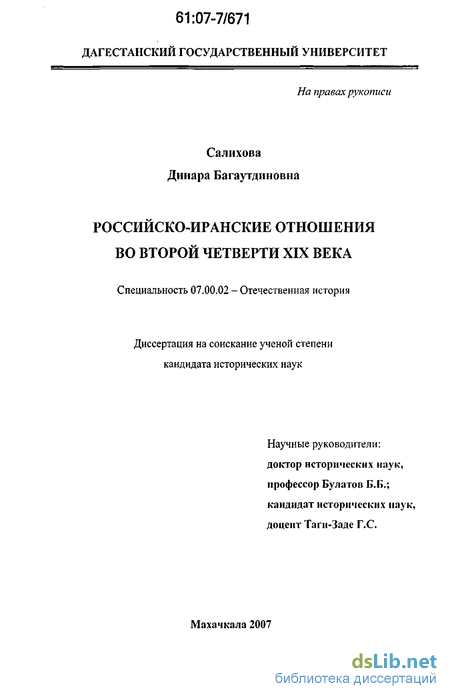 61:07-7/671

ДАГЕСТАНСКИЙ ГОСУДАРСТВЕННЫЙ УНИВЕРСИТЕТ

На правах рукописи

Салихова
Динара Багаутдиновна

РОССИЙСКО-ИРАНСКИЕ ОТНОШЕНИЯ
ВО ВТОРОЙ ЧЕТВЕРТИ XIX ВЕКА

Специальность 07.00.02 – Отечественная история

Диссертация на соискание ученой степени
кандидата исторических наук

Научные руководители:
доктор исторических наук,
профессор Булатов Б.Б.;
кандидат исторических наук,
доцент Таги-Заде Г.С.

Махачкала 2007

dsLib.net
библиотека диссертаций